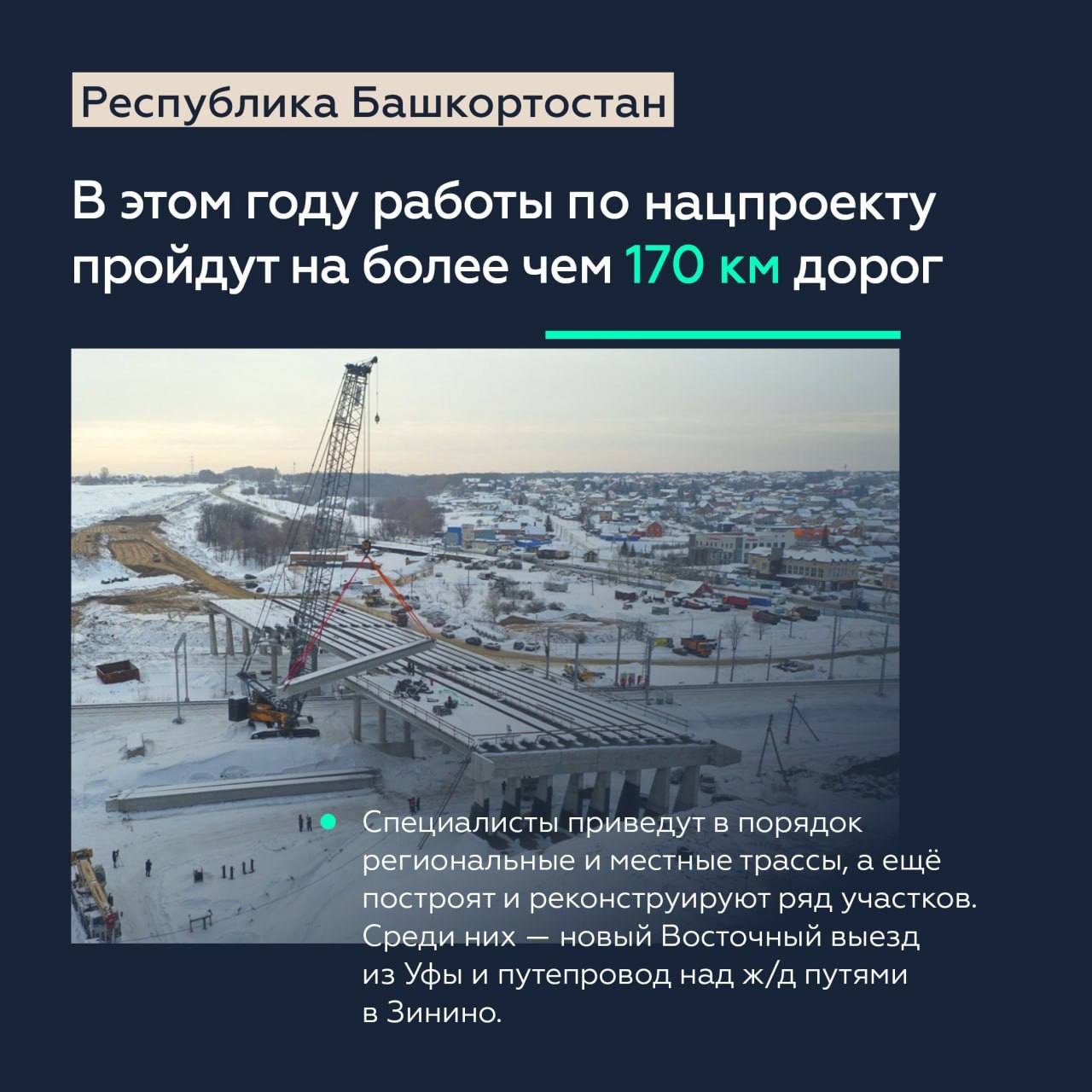 Республика Башкортостан

В этом году работы по нацпроекту пройдут на более чем 170 км дорог

Специалисты приведут в порядок региональные и местные трассы, а ещё построят и реконструируют ряд участков. Среди них — новый Восточный выезд из Уфы и путепровод над ж/д путями в Зинино.